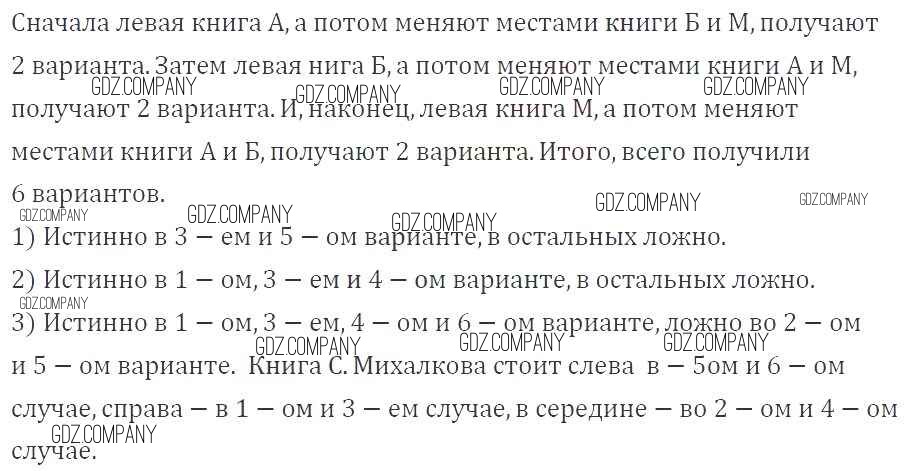 Сначала левая книга А, а потом меняют местами книги Б и М, получают 2 варианта. Затем левая нига Б, а потом меняют местами книги А и М, получают 2 варианта. И, наконец, левая книга М, а потом меняют местами книги А и Б, получают 2 варианта. Итого, всего получили 6 вариантов.

GDZ.COMPANY GDZ.COMPANY GDZ.COMPANY GDZ.COMPANY GDZ.COMPANY GDZ.COMPANY GDZ.COMPANY GDZ.COMPANY GDZ.COMPANY

1) Истинно в 3 — ем и 5 — ом варианте, в остальных ложно.

2) Истинно в 1 — ом, 3 — ем и 4 — ом варианте, в остальных ложно.

GDZ.COMPANY

3) Истинно в 1 — ом, 3 — ем, 4 — ом и 6 — ом варианте, ложно во 2 — ом и 5 — ом варианте. Книга С. Михалкова стоит слева в — 5ом и 6 — ом случае, справа — в 1 — ом и 3 — ем случае, в середине — во 2 — ом и 4 — ом случае.

GDZ.COMPANY GDZ.COMPANY GDZ.COMPANY GDZ.COMPANY